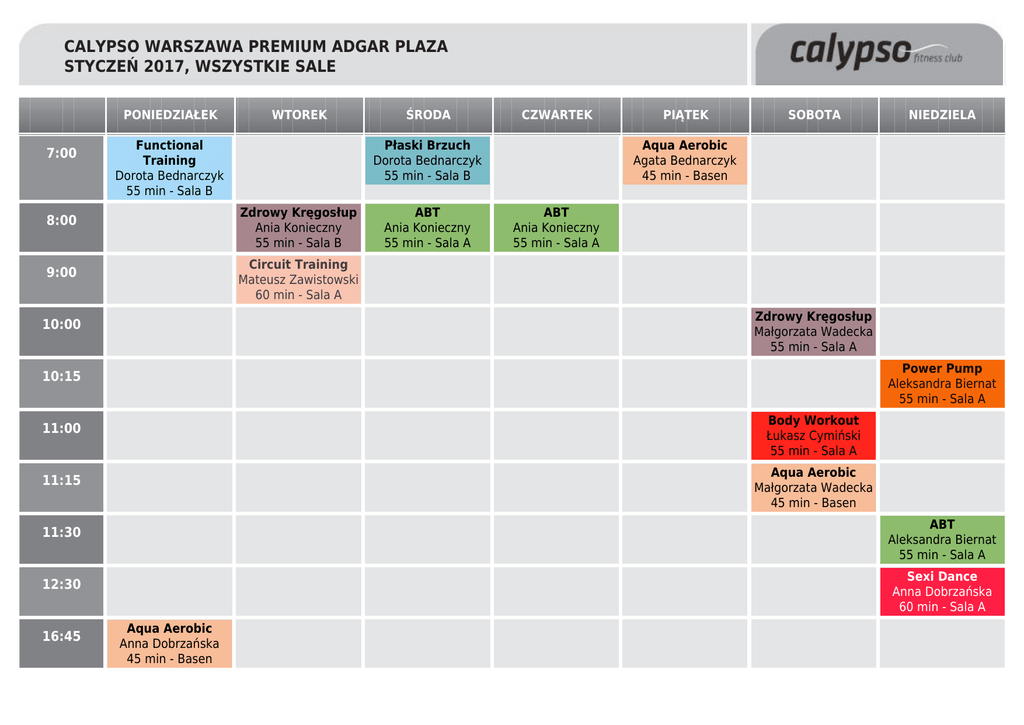 CALYPSO WARSZAWA PREMIUM ADGAR PLAZA
STYCZEŃ 2017, WSZYSTKIE SALE

calypso fitness club

| | PONIEDZIAŁEK | WTOREK | ŚRODA | CZWARTEK | PIĄTEK | SOBOTA | NIEDZIELA |
|---|---|---|---|---|---|---|---|
| 7:00 | Functional Training Dorota Bednarczyk 55 min - Sala B | | Płaski Brzuch Dorota Bednarczyk 55 min - Sala B | | Aqua Aerobic Agata Bednarczyk 45 min - Basen | | |
| 8:00 | | Zdrowy Kręgosłup Ania Konieczny 55 min - Sala B | ABT Ania Konieczny 55 min - Sala A | ABT Ania Konieczny 55 min - Sala A | | | |
| 9:00 | | Circuit Training Mateusz Zawistowski 60 min - Sala A | | | | | |
| 10:00 | | | | | | Zdrowy Kręgosłup Małgorzata Wadecka 55 min - Sala A | |
| 10:15 | | | | | | | Power Pump Aleksandra Biernat 55 min - Sala A |
| 11:00 | | | | | | Body Workout Łukasz Cymiński 55 min - Sala A | |
| 11:15 | | | | | | Aqua Aerobic Małgorzata Wadecka 45 min - Basen | |
| 11:30 | | | | | | | ABT Aleksandra Biernat 55 min - Sala A |
| 12:30 | | | | | | | Sexi Dance Anna Dobrzańska 60 min - Sala A |
| 16:45 | Aqua Aerobic Anna Dobrzańska 45 min - Basen | | | | | | |